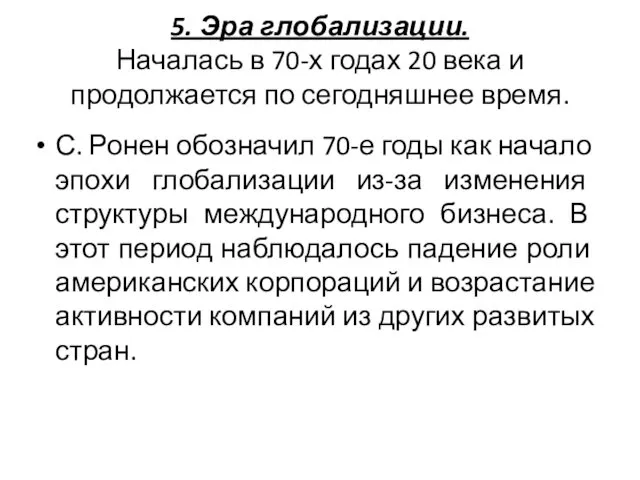 5. Эра глобализации.
Началась в 70-х годах 20 века и продолжается по сегодняшнее время.

• С. Ронен обозначил 70-е годы как начало эпохи глобализации из-за изменения структуры международного бизнеса. В этот период наблюдалось падение роли американских корпораций и возрастание активности компаний из других развитых стран.